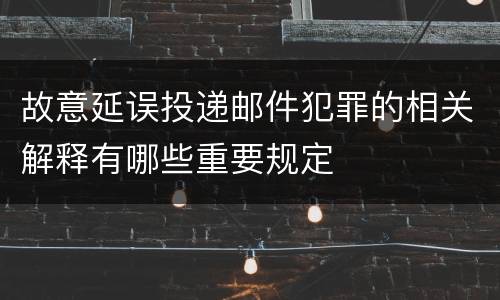 故意延误投递邮件犯罪的相关解释有哪些重要规定